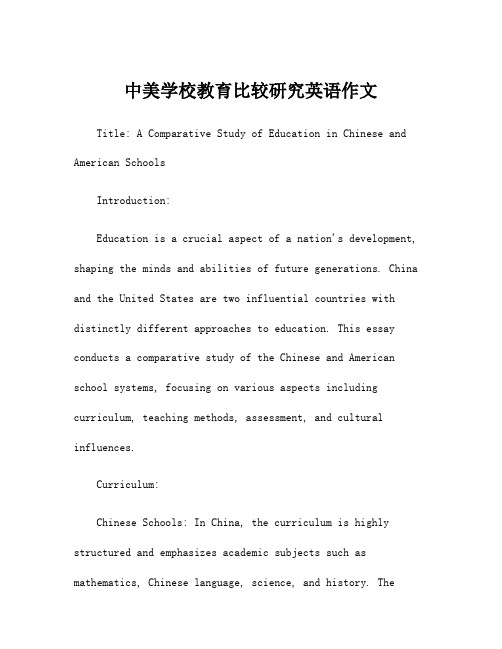 中美学校教育比较研究英语作文

Title: A Comparative Study of Education in Chinese and American Schools

Introduction:

Education is a crucial aspect of a nation's development, shaping the minds and abilities of future generations. China and the United States are two influential countries with distinctly different approaches to education. This essay conducts a comparative study of the Chinese and American school systems, focusing on various aspects including curriculum, teaching methods, assessment, and cultural influences.

Curriculum:

Chinese Schools: In China, the curriculum is highly structured and emphasizes academic subjects such as mathematics, Chinese language, science, and history. The